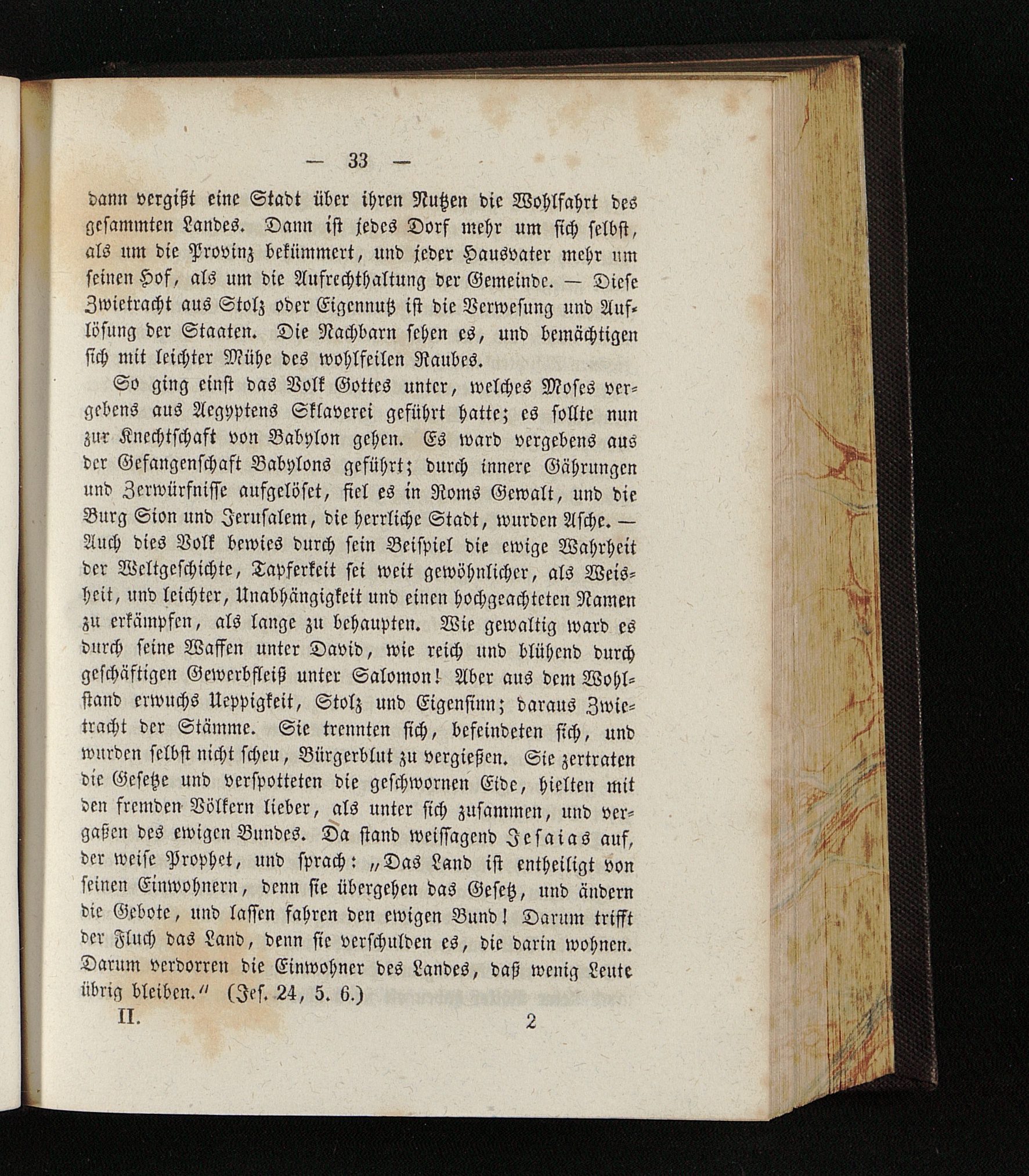 — 33 —

dann vergißt eine Stadt über ihren Nutzen die Wohlfahrt des gesammten Landes. Dann ist jedes Dorf mehr um sich selbst, als um die Provinz bekümmert, und jeder Hausvater mehr um seinen Hof, als um die Aufrechthaltung der Gemeinde. — Diese Zwietracht aus Stolz oder Eigennutz ist die Verwesung und Auflösung der Staaten. Die Nachbarn sehen es, und bemächtigen sich mit leichter Mühe des wohlfeilen Raubes.

So ging einst das Volk Gottes unter, welches Moses vergebens aus Aegyptens Sklaverei geführt hatte; es sollte nun zur Knechtschaft von Babylon gehen. Es ward vergebens aus der Gefangenschaft Babylons geführt; durch innere Gährungen und Zerwürfnisse aufgelöset, fiel es in Roms Gewalt, und die Burg Sion und Jerusalem, die herrliche Stadt, wurden Asche. — Auch dies Volk bewies durch sein Beispiel die ewige Wahrheit der Weltgeschichte, Tapferkeit sei weit gewöhnlicher, als Weisheit, und leichter, Unabhängigkeit und einen hochgeachteten Namen zu erkämpfen, als lange zu behaupten. Wie gewaltig ward es durch seine Waffen unter David, wie reich und blühend durch geschäftigen Gewerbfleiß unter Salomon! Aber aus dem Wohlstand erwuchs Ueppigkeit, Stolz und Eigensinn; daraus Zwietracht der Stämme. Sie trennten sich, befeindeten sich, und wurden selbst nicht scheu, Bürgerblut zu vergießen. Sie zertraten die Gesetze und verspotteten die geschwornen Eide, hielten mit den fremden Völkern lieber, als unter sich zusammen, und vergaßen des ewigen Bundes. Da stand weissagend Jesaias auf, der weise Prophet, und sprach: „Das Land ist entheiligt von seinen Einwohnern, denn sie übergehen das Gesetz, und ändern die Gebote, und lassen fahren den ewigen Bund! Darum trifft der Fluch das Land, denn sie verschulden es, die darin wohnen. Darum verdorren die Einwohner des Landes, daß wenig Leute übrig bleiben.“ (Jes. 24, 5. 6.)

II. 2